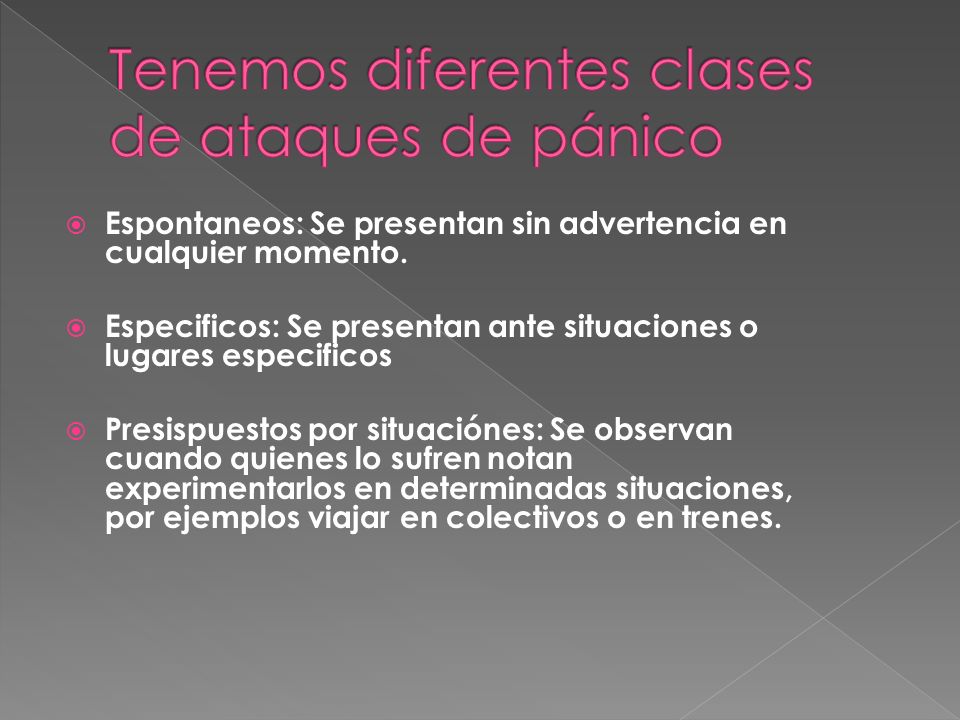 Tenemos diferentes clases de ataques de pánico

Espontaneos: Se presentan sin advertencia en cualquier momento.

Especificos: Se presentan ante situaciones o lugares especificos

Presispuestos por situaciónes: Se observan cuando quienes lo sufren notan experimentarlos en determinadas situaciones, por ejemplos viajar en colectivos o en trenes.